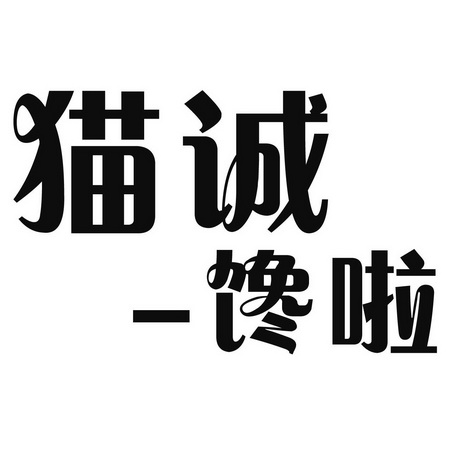 猫诚

—馋啦